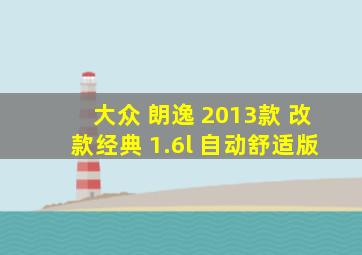 大众 朗逸 2013款 改款经典 1.6l 自动舒适版